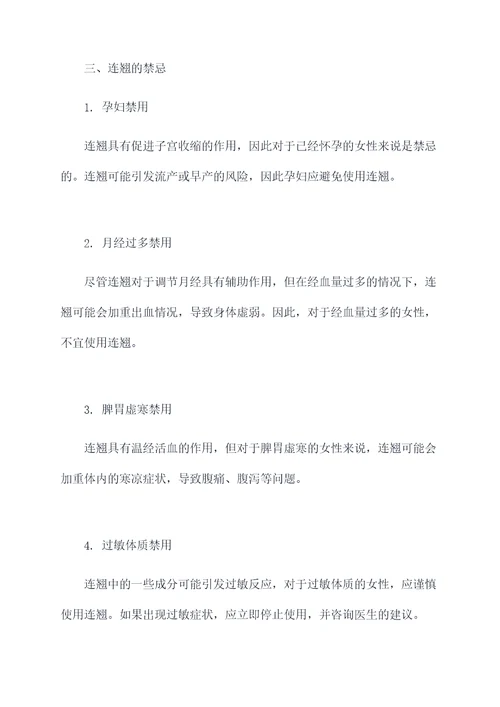 三、连翘的禁忌

1. 孕妇禁用

连翘具有促进子宫收缩的作用，因此对于已经怀孕的女性来说是禁忌的。连翘可能引发流产或早产的风险，因此孕妇应避免使用连翘。

2. 月经过多禁用

尽管连翘对于调节月经具有辅助作用，但在经血量过多的情况下，连翘可能会加重出血情况，导致身体虚弱。因此，对于经血量过多的女性，不宜使用连翘。

3. 脾胃虚寒禁用

连翘具有温经活血的作用，但对于脾胃虚寒的女性来说，连翘可能会加重体内的寒凉症状，导致腹痛、腹泻等问题。

4. 过敏体质禁用

连翘中的一些成分可能引发过敏反应，对于过敏体质的女性，应谨慎使用连翘。如果出现过敏症状，应立即停止使用，并咨询医生的建议。